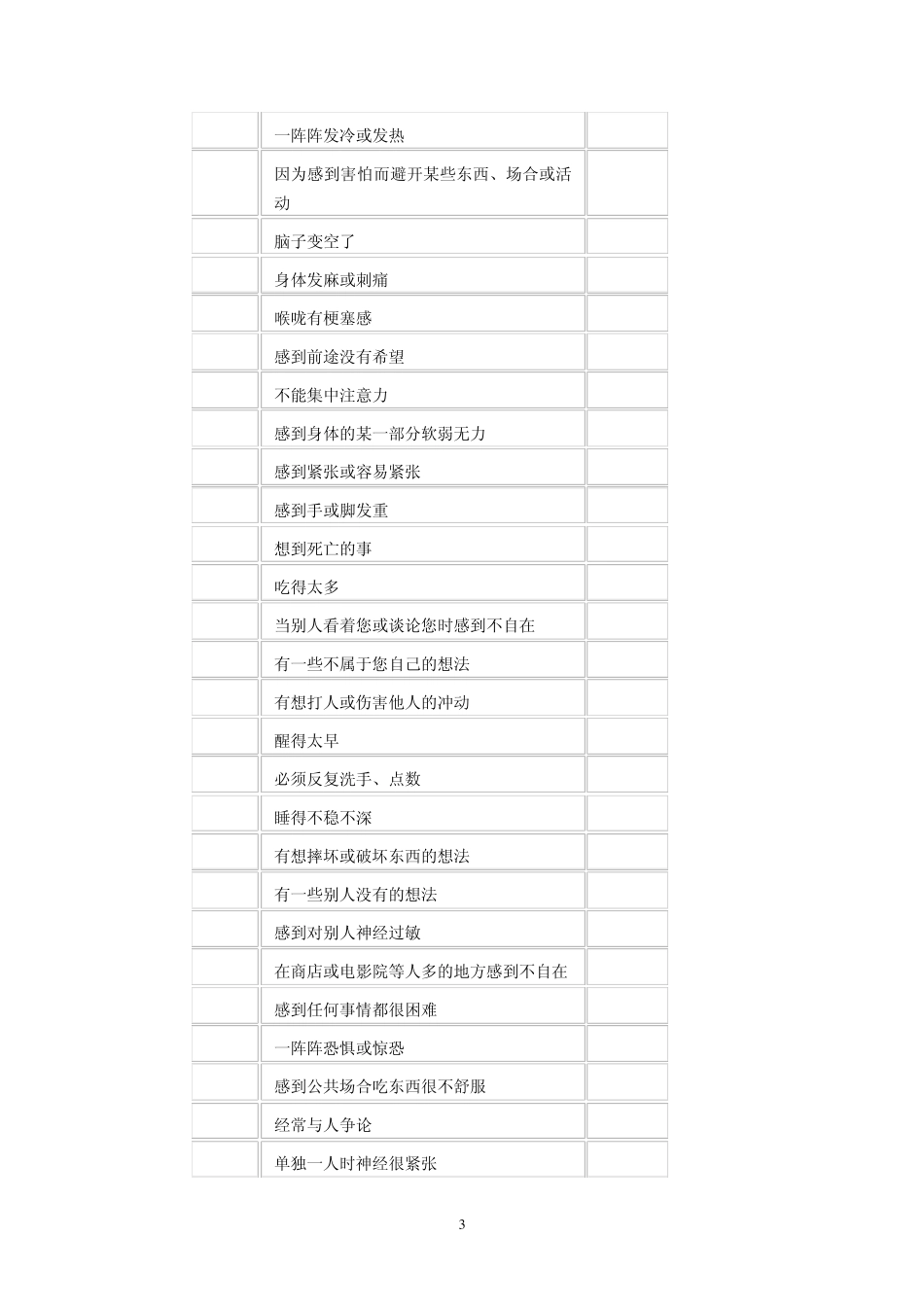 | | | |
|---|---|---|
| | 一阵阵发冷或发热 | |
| | 因为感到害怕而避开某些东西、场合或活动 | |
| | 脑子变空了 | |
| | 身体发麻或刺痛 | |
| | 喉咙有梗塞感 | |
| | 感到前途没有希望 | |
| | 不能集中注意力 | |
| | 感到身体的某一部分软弱无力 | |
| | 感到紧张或容易紧张 | |
| | 感到手或脚发重 | |
| | 想到死亡的事 | |
| | 吃得太多 | |
| | 当别人看着您或谈论您时感到不自在 | |
| | 有一些不属于您自己的想法 | |
| | 有想打人或伤害他人的冲动 | |
| | 醒得太早 | |
| | 必须反复洗手、点数 | |
| | 睡得不稳不深 | |
| | 有想摔坏或破坏东西的想法 | |
| | 有一些别人没有的想法 | |
| | 感到对别人神经过敏 | |
| | 在商店或电影院等人多的地方感到不自在 | |
| | 感到任何事情都很困难 | |
| | 一阵阵恐惧或惊恐 | |
| | 感到公共场合吃东西很不舒服 | |
| | 经常与人争论 | |
| | 单独一人时神经很紧张 | |

3